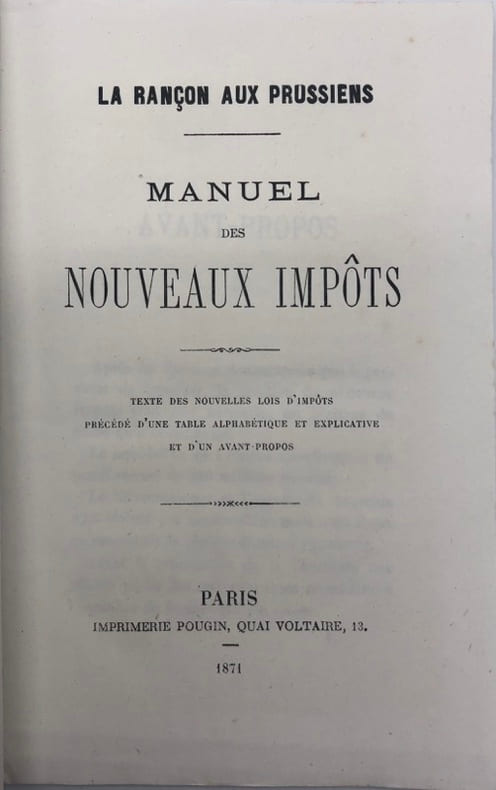 LA RANÇON AUX PRUSSIENS

MANUEL
DES
NOUVEAUX IMPÔTS

TEXTE DES NOUVELLES LOIS D'IMPÔTS
PRÉCÉDÉ D'UNE TABLE ALPHABÉTIQUE ET EXPLICATIVE
ET D'UN AVANT-PROPOS

PARIS
IMPRIMERIE POUGIN, QUAI VOLTAIRE, 13.

1871